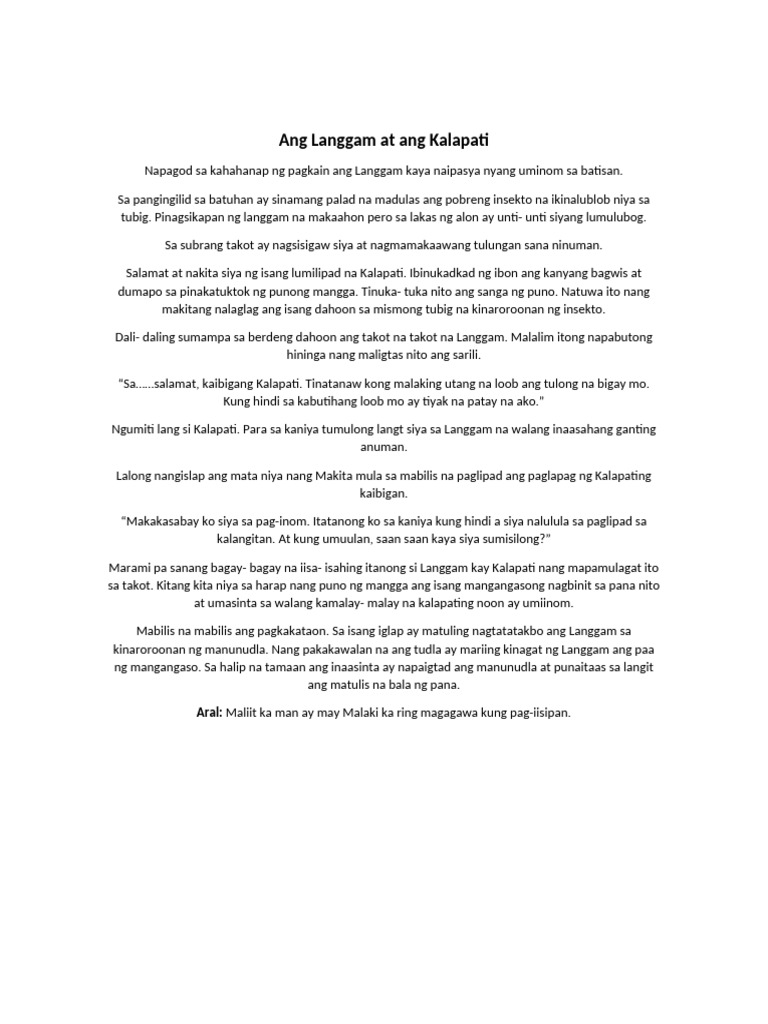 Ang Langgam at ang Kalapati

Napagod sa kahahanap ng pagkain ang Langgam kaya naipasya nyang uminom sa batisan.

Sa pangingilid sa batuhan ay sinamang palad na madulas ang pobreng insekto na ikinalublob niya sa tubig. Pinagsikapan ng langgam na makaahon pero sa lakas ng alon ay unti- unti siyang lumulubog.

Sa subrang takot ay nagsisigaw siya at nagmamakaawang tulungan sana ninuman.

Salamat at nakita siya ng isang lumilipad na Kalapati. Ibinukadkad ng ibon ang kanyang bagwis at dumapo sa pinakatuktok ng punong mangga. Tinuka- tuka nito ang sanga ng puno. Natuwa ito nang makitang nalaglag ang isang dahoon sa mismong tubig na kinaroroonan ng insekto.

Dali- daling sumampa sa berdeng dahoon ang takot na takot na Langgam. Malalim itong napabutong hininga nang maligtas nito ang sarili.

"Sa……salamat, kaibigang Kalapati. Tinatanaw kong malaking utang na loob ang tulong na bigay mo. Kung hindi sa kabutihang loob mo ay tiyak na patay na ako."

Ngumiti lang si Kalapati. Para sa kaniya tumulong langt siya sa Langgam na walang inaasahang ganting anuman.

Lalong nangislap ang mata niya nang Makita mula sa mabilis na paglipad ang paglapag ng Kalapating kaibigan.

"Makakasabay ko siya sa pag-inom. Itatanong ko sa kaniya kung hindi a siya nalulula sa paglipad sa kalangitan. At kung umuulan, saan saan kaya siya sumisilong?"

Marami pa sanang bagay- bagay na iisa- isahing itanong si Langgam kay Kalapati nang mapamulagat ito sa takot. Kitang kita niya sa harap nang puno ng mangga ang isang mangangasong nagbinit sa pana nito at umasinta sa walang kamalay- malay na kalapating noon ay umiinom.

Mabilis na mabilis ang pagkakataon. Sa isang iglap ay matuling nagtatatakbo ang Langgam sa kinaroroonan ng manunudla. Nang pakakawalan na ang tudla ay mariing kinagat ng Langgam ang paa ng mangangaso. Sa halip na tamaan ang inaasinta ay napaigtad ang manunudla at punaitaas sa langit ang matulis na bala ng pana.

Aral: Maliit ka man ay may Malaki ka ring magagawa kung pag-iisipan.